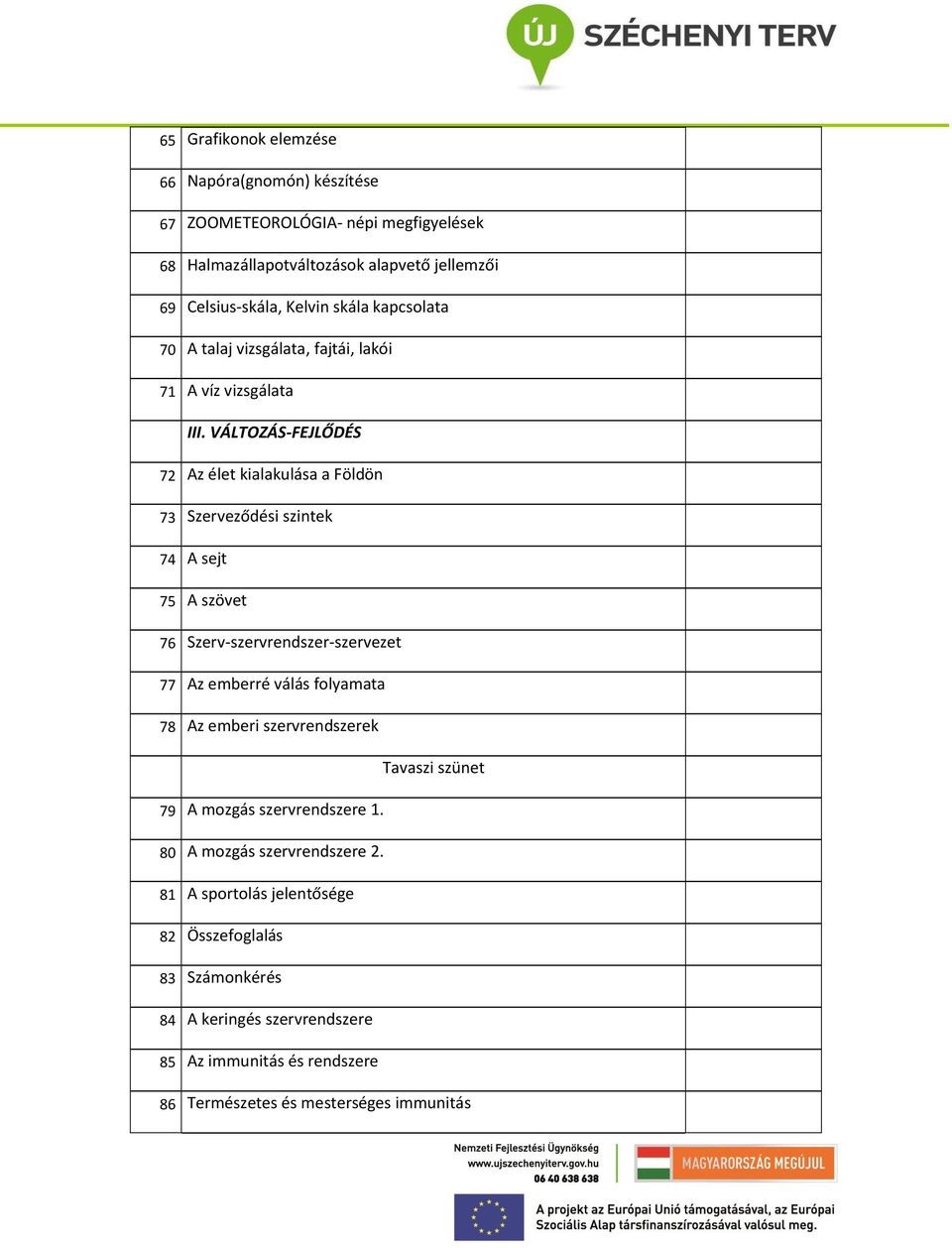 ÚJ SZÉCHENYI TERV

| | | |
|---|---|---|
| 65 | Grafikonok elemzése | |
| 66 | Napóra(gnomón) készítése | |
| 67 | ZOOMETEOROLÓGIA- népi megfigyelések | |
| 68 | Halmazállapotváltozások alapvető jellemzői | |
| 69 | Celsius-skála, Kelvin skála kapcsolata | |
| 70 | A talaj vizsgálata, fajtái, lakói | |
| 71 | A víz vizsgálata | |
| | III. VÁLTOZÁS-FEJLŐDÉS | |
| 72 | Az élet kialakulása a Földön | |
| 73 | Szerveződési szintek | |
| 74 | A sejt | |
| 75 | A szövet | |
| 76 | Szerv-szervrendszer-szervezet | |
| 77 | Az emberré válás folyamata | |
| 78 | Az emberi szervrendszerek | |
| | Tavaszi szünet | |
| 79 | A mozgás szervrendszere 1. | |
| 80 | A mozgás szervrendszere 2. | |
| 81 | A sportolás jelentősége | |
| 82 | Összefoglalás | |
| 83 | Számonkérés | |
| 84 | A keringés szervrendszere | |
| 85 | Az immunitás és rendszere | |
| 86 | Természetes és mesterséges immunitás | |

Nemzeti Fejlesztési Ügynökség
www.ujszechenyiterv.gov.hu
06 40 638 638

MAGYARORSZÁG MEGÚJUL

A projekt az Európai Unió támogatásával, az Európai Szociális Alap társfinanszírozásával valósul meg.